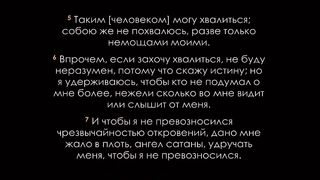 ⁵ Таким [человеком] могу хвалиться; собою же не похвалюсь, разве только немощами моими.

⁶ Впрочем, если захочу хвалиться, не буду неразумен, потому что скажу истину; но я удерживаюсь, чтобы кто не подумал о мне более, нежели сколько во мне видит или слышит от меня.

⁷ И чтобы я не превозносился чрезвычайностью откровений, дано мне жало в плоть, ангел сатаны, удручать меня, чтобы я не превозносился.